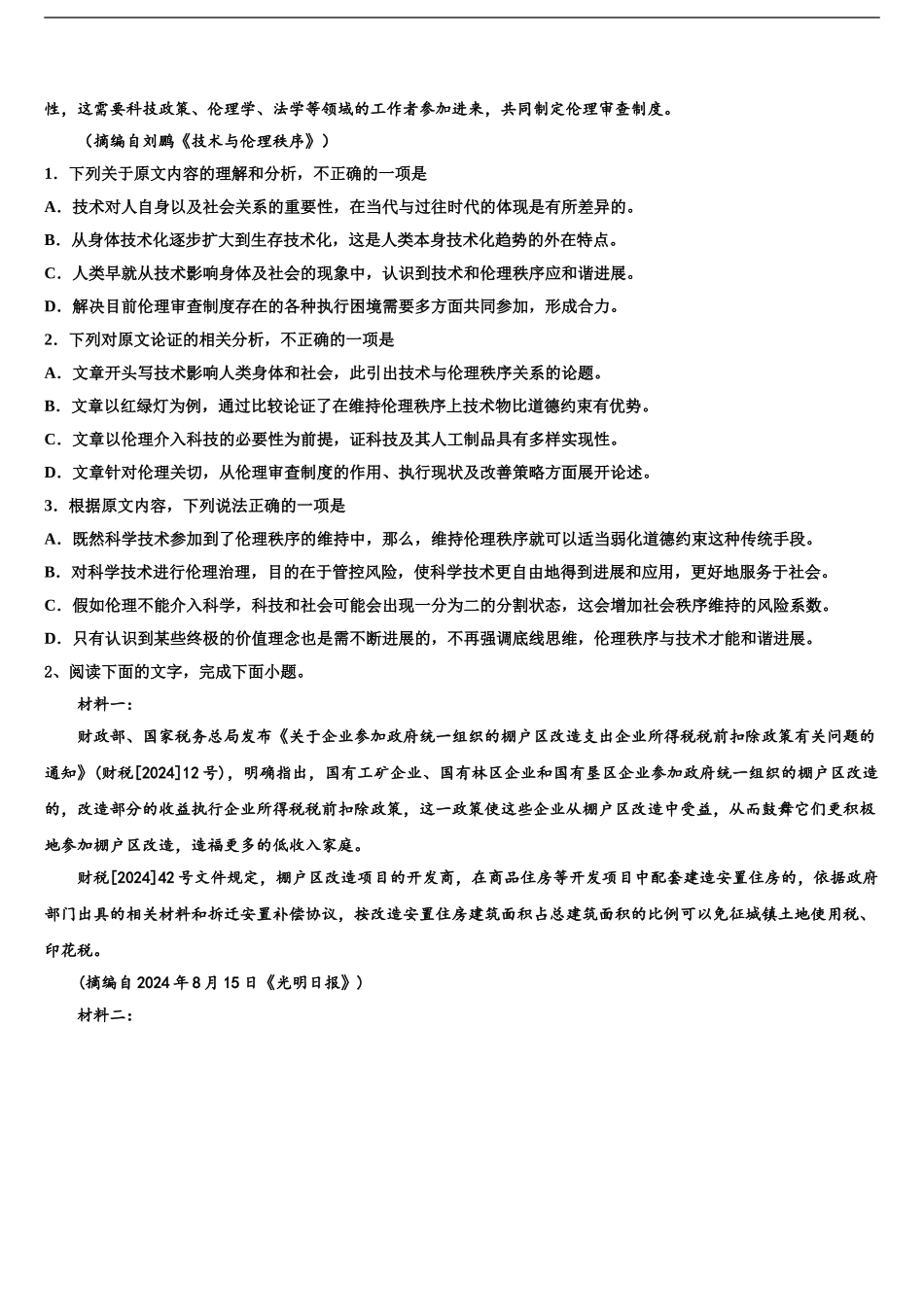 性，这需要科技政策、伦理学、法学等领域的工作者参加进来，共同制定伦理审查制度。

（摘编自刘鹏《技术与伦理秩序》）

1．下列关于原文内容的理解和分析，不正确的一项是

A．技术对人自身以及社会关系的重要性，在当代与过往时代的体现是有所差异的。

B．从身体技术化逐步扩大到生存技术化，这是人类本身技术化趋势的外在特点。

C．人类早就从技术影响身体及社会的现象中，认识到技术和伦理秩序应和谐进展。

D．解决目前伦理审查制度存在的各种执行困境需要多方面共同参加，形成合力。

2．下列对原文论证的相关分析，不正确的一项是

A．文章开头写技术影响人类身体和社会，此引出技术与伦理秩序关系的论题。

B．文章以红绿灯为例，通过比较论证了在维持伦理秩序上技术物比道德约束有优势。

C．文章以伦理介入科技的必要性为前提，证科技及其人工制品具有多样实现性。

D．文章针对伦理关切，从伦理审查制度的作用、执行现状及改善策略方面展开论述。

3．根据原文内容，下列说法正确的一项是

A．既然科学技术参加到了伦理秩序的维持中，那么，维持伦理秩序就可以适当弱化道德约束这种传统手段。

B．对科学技术进行伦理治理，目的在于管控风险，使科学技术更自由地得到进展和应用，更好地服务于社会。

C．假如伦理不能介入科学，科技和社会可能会出现一分为二的分割状态，这会增加社会秩序维持的风险系数。

D．只有认识到某些终极的价值理念也是需不断进展的，不再强调底线思维，伦理秩序与技术才能和谐进展。

2、阅读下面的文字，完成下面小题。

材料一：

财政部、国家税务总局发布《关于企业参加政府统一组织的棚户区改造支出企业所得税税前扣除政策有关问题的通知》（财税[2024]12号），明确指出，国有工矿企业、国有林区企业和国有垦区企业参加政府统一组织的棚户区改造的，改造部分的收益执行企业所得税税前扣除政策，这一政策使这些企业从棚户区改造中受益，从而鼓舞它们更积极地参加棚户区改造，造福更多的低收入家庭。

财税[2024]42号文件规定，棚户区改造项目的开发商，在商品住房等开发项目中配套建造安置住房的，依据政府部门出具的相关材料和拆迁安置补偿协议，按改造安置住房建筑面积占总建筑面积的比例可以免征城镇土地使用税、印花税。

（摘编自2024年8月15日《光明日报》）

材料二：